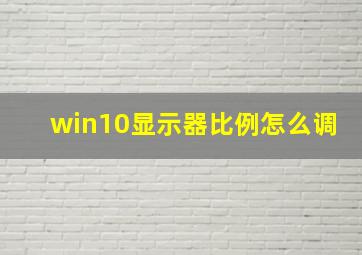 win10显示器比例怎么调